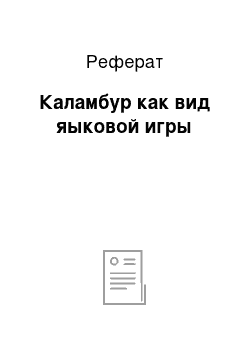 Реферат

Каламбур как вид яыковой игры